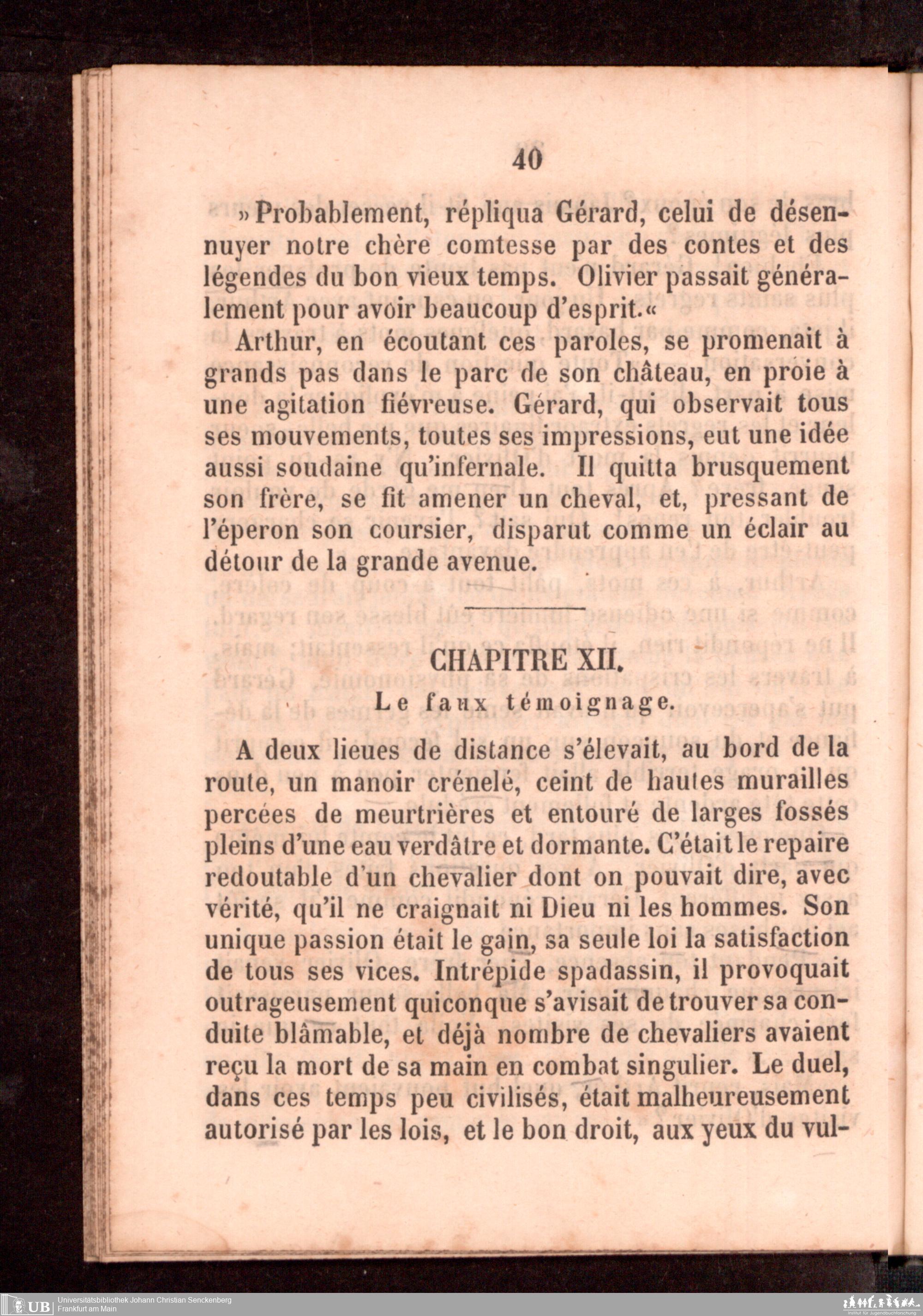 40

»Probablement, répliqua Gérard, celui de désennuyer notre chère comtesse par des contes et des légendes du bon vieux temps. Olivier passait généralement pour avoir beaucoup d'esprit.«

Arthur, en écoutant ces paroles, se promenait à grands pas dans le parc de son château, en proie à une agitation fiévreuse. Gérard, qui observait tous ses mouvements, toutes ses impressions, eut une idée aussi soudaine qu'infernale. Il quitta brusquement son frère, se fit amener un cheval, et, pressant de l'éperon son coursier, disparut comme un éclair au détour de la grande avenue.

CHAPITRE XII.
Le faux témoignage.

A deux lieues de distance s'élevait, au bord de la route, un manoir crénelé, ceint de hautes murailles percées de meurtrières et entouré de larges fossés pleins d'une eau verdâtre et dormante. C'était le repaire redoutable d'un chevalier dont on pouvait dire, avec vérité, qu'il ne craignait ni Dieu ni les hommes. Son unique passion était le gain, sa seule loi la satisfaction de tous ses vices. Intrépide spadassin, il provoquait outrageusement quiconque s'avisait de trouver sa conduite blâmable, et déjà nombre de chevaliers avaient reçu la mort de sa main en combat singulier. Le duel, dans ces temps peu civilisés, était malheureusement autorisé par les lois, et le bon droit, aux yeux du vul-

UB Universitätsbibliothek Johann Christian Senckenberg
Frankfurt am Main